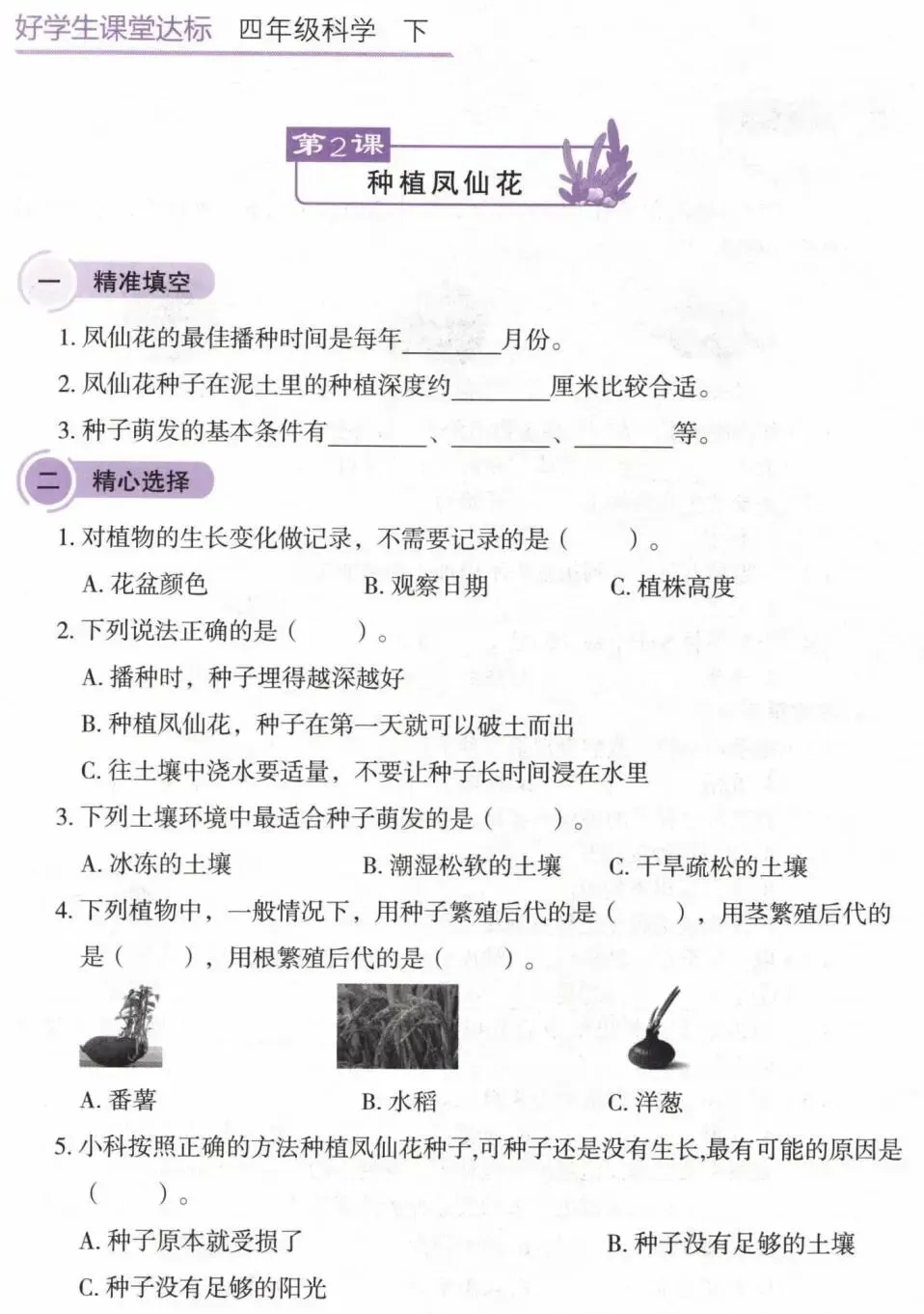 好学生课堂达标 四年级科学 下

第2课
种植凤仙花

一 精准填空

1. 凤仙花的最佳播种时间是每年________月份。

2. 凤仙花种子在泥土里的种植深度约________厘米比较合适。

3. 种子萌发的基本条件有________、________、________等。

二 精心选择

1. 对植物的生长变化做记录，不需要记录的是（ ）。

A. 花盆颜色 B. 观察日期 C. 植株高度

2. 下列说法正确的是（ ）。

A. 播种时，种子埋得越深越好

B. 种植凤仙花，种子在第一天就可以破土而出

C. 往土壤中浇水要适量，不要让种子长时间浸在水里

3. 下列土壤环境中最适合种子萌发的是（ ）。

A. 冰冻的土壤 B. 潮湿松软的土壤 C. 干旱疏松的土壤

4. 下列植物中，一般情况下，用种子繁殖后代的是（ ），用茎繁殖后代的是（ ），用根繁殖后代的是（ ）。

A. 番薯 B. 水稻 C. 洋葱

5. 小科按照正确的方法种植凤仙花种子,可种子还是没有生长,最有可能的原因是（ ）。

A. 种子原本就受损了 B. 种子没有足够的土壤

C. 种子没有足够的阳光